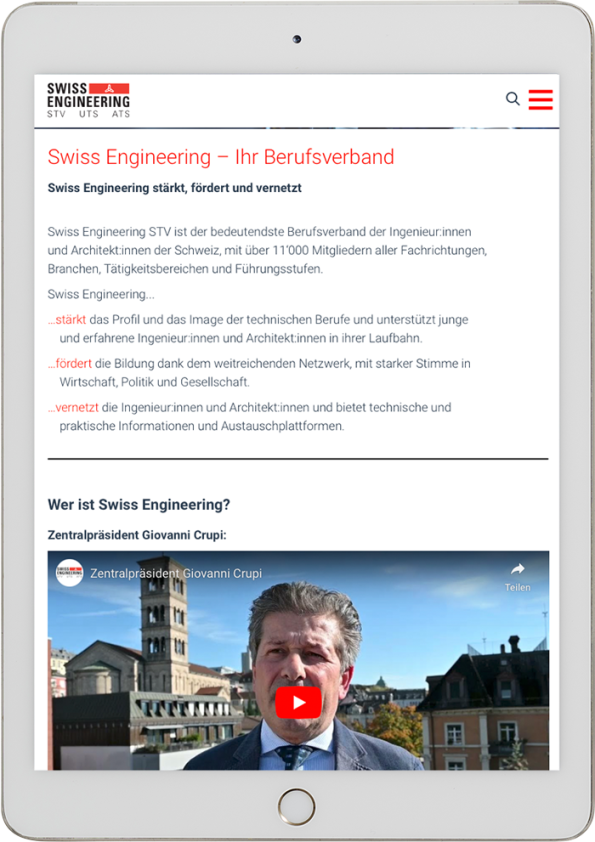 SWISS ENGINEERING
STV UTS ATS

Swiss Engineering – Ihr Berufsverband

Swiss Engineering stärkt, fördert und vernetzt

Swiss Engineering STV ist der bedeutendste Berufsverband der Ingenieur:innen und Architekt:innen der Schweiz, mit über 11'000 Mitgliedern aller Fachrichtungen, Branchen, Tätigkeitsbereichen und Führungsstufen.

Swiss Engineering...

...stärkt das Profil und das Image der technischen Berufe und unterstützt junge und erfahrene Ingenieur:innen und Architekt:innen in ihrer Laufbahn.

...fördert die Bildung dank dem weitreichenden Netzwerk, mit starker Stimme in Wirtschaft, Politik und Gesellschaft.

...vernetzt die Ingenieur:innen und Architekt:innen und bietet technische und praktische Informationen und Austauschplattformen.

Wer ist Swiss Engineering?

Zentralpräsident Giovanni Crupi:

Zentralpräsident Giovanni Crupi

Teilen